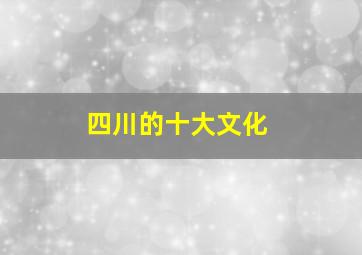 四川的十大文化